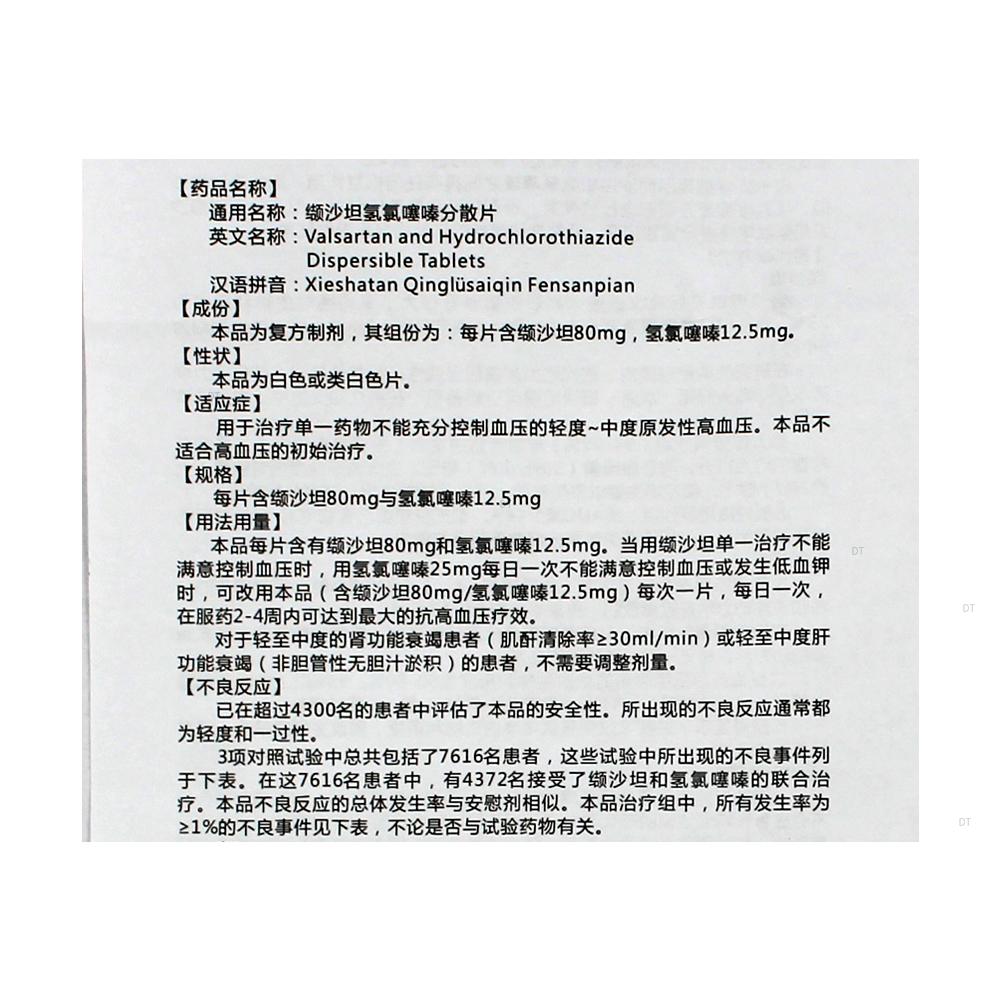 【药品名称】
通用名称：缬沙坦氢氯噻嗪分散片
英文名称：Valsartan and Hydrochlorothiazide Dispersible Tablets
汉语拼音：Xieshatan Qinglüsaiqin Fensanpian
【成份】
本品为复方制剂，其组份为：每片含缬沙坦80mg，氢氯噻嗪12.5mg。
【性状】
本品为白色或类白色片。
【适应症】
用于治疗单一药物不能充分控制血压的轻度~中度原发性高血压。本品不适合高血压的初始治疗。
【规格】
每片含缬沙坦80mg与氢氯噻嗪12.5mg
【用法用量】
本品每片含有缬沙坦80mg和氢氯噻嗪12.5mg。当用缬沙坦单一治疗不能满意控制血压时，用氢氯噻嗪25mg每日一次不能满意控制血压或发生低血钾时，可改用本品（含缬沙坦80mg/氢氯噻嗪12.5mg）每次一片，每日一次，在服药2-4周内可达到最大的抗高血压疗效。
对于轻至中度的肾功能衰竭患者（肌酐清除率≥30ml/min）或轻至中度肝功能衰竭（非胆管性无胆汁淤积）的患者，不需要调整剂量。
【不良反应】
已在超过4300名的患者中评估了本品的安全性。所出现的不良反应通常都为轻度和一过性。
3项对照试验中总共包括了7616名患者，这些试验中所出现的不良事件列于下表。在这7616名患者中，有4372名接受了缬沙坦和氢氯噻嗪的联合治疗。本品不良反应的总体发生率与安慰剂相似。本品治疗组中，所有发生率为≥1%的不良事件见下表，不论是否与试验药物有关。

DT
DT
DT